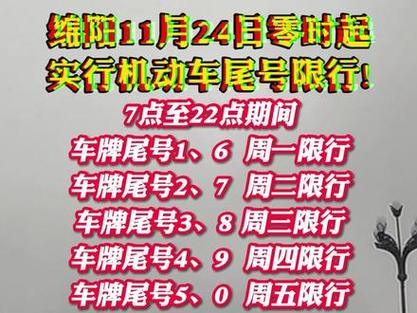 绵阳11月24日零时起
实行机动车尾号限行!

7点至22点期间
车牌尾号1、6 周一限行
车牌尾号2、7 周二限行
车牌尾号3、8 周三限行
车牌尾号4、9 周四限行
车牌尾号5、0 周五限行